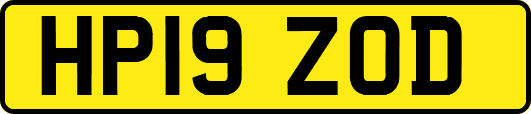 HP19 ZOD